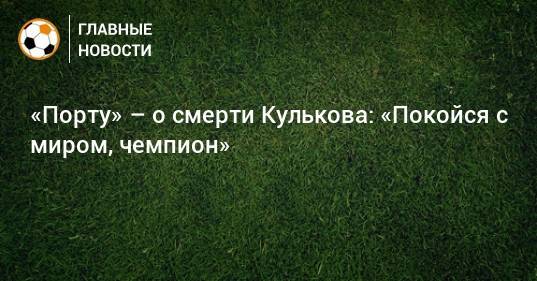 ГЛАВНЫЕ НОВОСТИ

«Порту» – о смерти Кулькова: «Покойся с миром, чемпион»